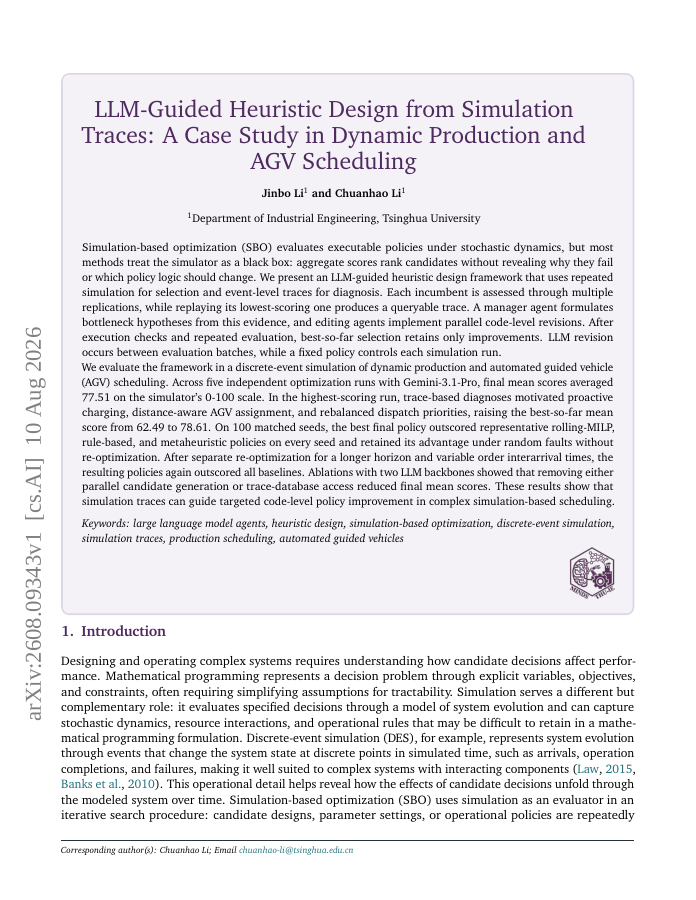 arXiv:2608.09343v1 [cs.AI] 10 Aug 2026

LLM-Guided Heuristic Design from Simulation Traces: A Case Study in Dynamic Production and AGV Scheduling

Jinbo Li$^1$ and Chuanhao Li$^1$

$^1$Department of Industrial Engineering, Tsinghua University

Simulation-based optimization (SBO) evaluates executable policies under stochastic dynamics, but most methods treat the simulator as a black box: aggregate scores rank candidates without revealing why they fail or which policy logic should change. We present an LLM-guided heuristic design framework that uses repeated simulation for selection and event-level traces for diagnosis. Each incumbent is assessed through multiple replications, while replaying its lowest-scoring one produces a queryable trace. A manager agent formulates bottleneck hypotheses from this evidence, and editing agents implement parallel code-level revisions. After execution checks and repeated evaluation, best-so-far selection retains only improvements. LLM revision occurs between evaluation batches, while a fixed policy controls each simulation run.

We evaluate the framework in a discrete-event simulation of dynamic production and automated guided vehicle (AGV) scheduling. Across five independent optimization runs with Gemini-3.1-Pro, final mean scores averaged 77.51 on the simulator's 0-100 scale. In the highest-scoring run, trace-based diagnoses motivated proactive charging, distance-aware AGV assignment, and rebalanced dispatch priorities, raising the best-so-far mean score from 62.49 to 78.61. On 100 matched seeds, the best final policy outscored representative rolling-MILP, rule-based, and metaheuristic policies on every seed and retained its advantage under random faults without re-optimization. After separate re-optimization for a longer horizon and variable order interarrival times, the resulting policies again outscored all baselines. Ablations with two LLM backbones showed that removing either parallel candidate generation or trace-database access reduced final mean scores. These results show that simulation traces can guide targeted code-level policy improvement in complex simulation-based scheduling.

Keywords: large language model agents, heuristic design, simulation-based optimization, discrete-event simulation, simulation traces, production scheduling, automated guided vehicles

1. Introduction

Designing and operating complex systems requires understanding how candidate decisions affect performance. Mathematical programming represents a decision problem through explicit variables, objectives, and constraints, often requiring simplifying assumptions for tractability. Simulation serves a different but complementary role: it evaluates specified decisions through a model of system evolution and can capture stochastic dynamics, resource interactions, and operational rules that may be difficult to retain in a mathematical programming formulation. Discrete-event simulation (DES), for example, represents system evolution through events that change the system state at discrete points in simulated time, such as arrivals, operation completions, and failures, making it well suited to complex systems with interacting components (Law, 2015, Banks et al., 2010). This operational detail helps reveal how the effects of candidate decisions unfold through the modeled system over time. Simulation-based optimization (SBO) uses simulation as an evaluator in an iterative search procedure: candidate designs, parameter settings, or operational policies are repeatedly

Corresponding author(s): Chuanhao Li; Email chuanhao-li@tsinghua.edu.cn